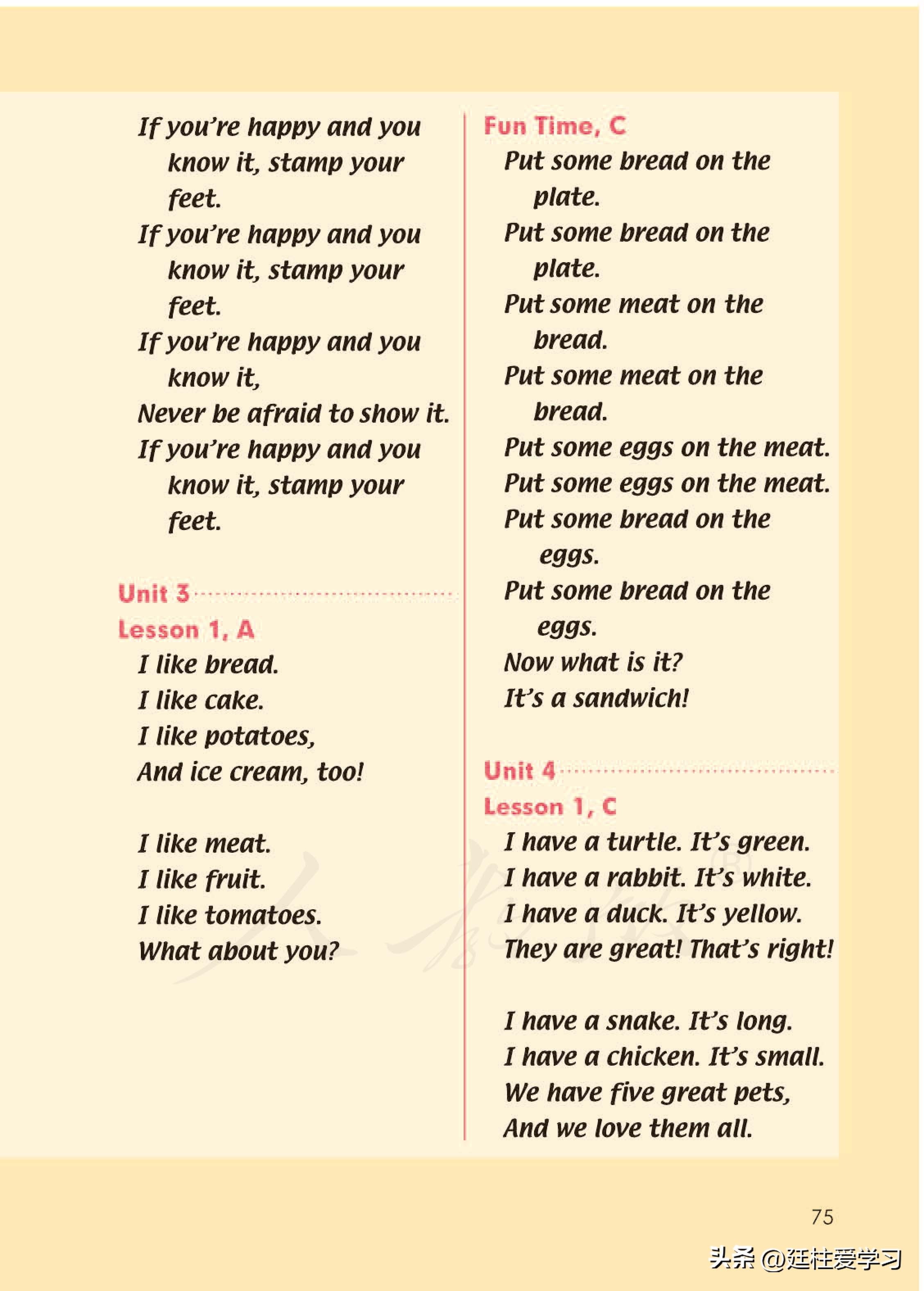 If you're happy and you know it, stamp your feet.
If you're happy and you know it, stamp your feet.
If you're happy and you know it,
Never be afraid to show it.
If you're happy and you know it, stamp your feet.

Unit 3
Lesson 1, A
I like bread.
I like cake.
I like potatoes,
And ice cream, too!

I like meat.
I like fruit.
I like tomatoes.
What about you?

Fun Time, C
Put some bread on the plate.
Put some bread on the plate.
Put some meat on the bread.
Put some meat on the bread.
Put some eggs on the meat.
Put some eggs on the meat.
Put some bread on the eggs.
Put some bread on the eggs.
Now what is it?
It's a sandwich!

Unit 4
Lesson 1, C
I have a turtle. It's green.
I have a rabbit. It's white.
I have a duck. It's yellow.
They are great! That's right!

I have a snake. It's long.
I have a chicken. It's small.
We have five great pets,
And we love them all.

75

头条 @廷柱爱学习